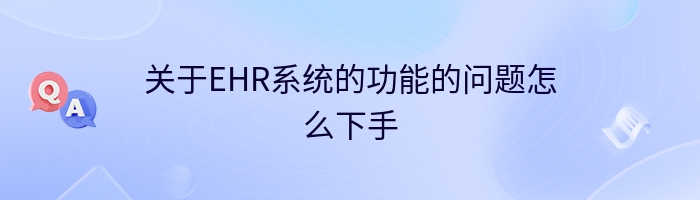 Q A

关于EHR系统的功能的问题怎么下手